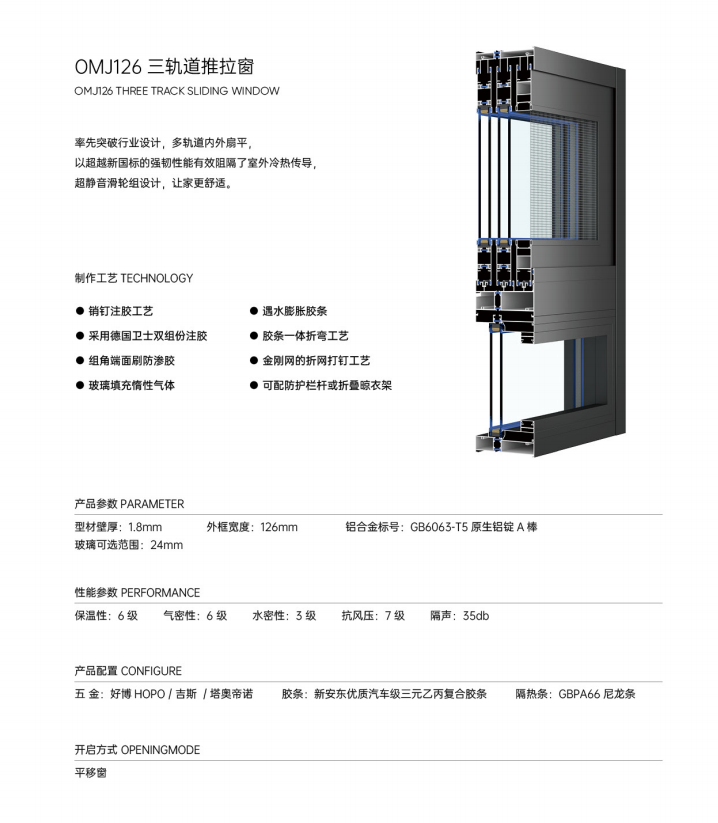 OMJ126 三轨道推拉窗
OMJ126 THREE TRACK SLIDING WINDOW

率先突破行业设计，多轨道内外扇平，
以超越新国标的强韧性能有效阻隔了室外冷热传导，
超静音滑轮组设计，让家更舒适。

制作工艺 TECHNOLOGY

● 销钉注胶工艺
● 采用德国卫士双组份注胶
● 组角端面刷防渗胶
● 玻璃填充惰性气体

● 遇水膨胀胶条
● 胶条一体折弯工艺
● 金刚网的折网打钉工艺
● 可配防护栏杆或折叠晾衣架

产品参数 PARAMETER

型材壁厚：1.8mm 外框宽度：126mm 铝合金标号：GB6063-T5 原生铝锭 A 棒
玻璃可选范围：24mm

性能参数 PERFORMANCE

保温性：6 级 气密性：6 级 水密性：3 级 抗风压：7 级 隔声：35db

产品配置 CONFIGURE

五 金：好博 HOPO / 吉斯 / 塔奥帝诺 胶条：新安东优质汽车级三元乙丙复合胶条 隔热条：GBPA66 尼龙条

开启方式 OPENINGMODE

平移窗